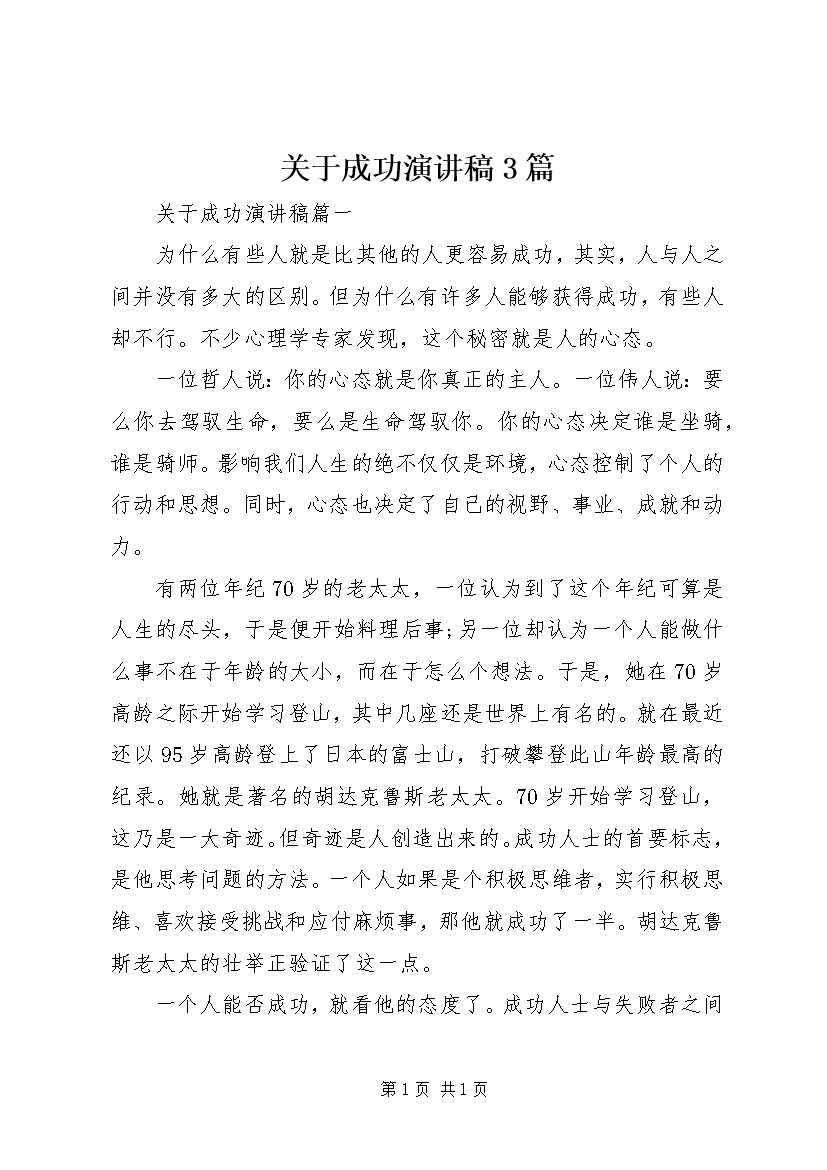 关于成功演讲稿3篇

关于成功演讲稿篇一

为什么有些人就是比其他的人更容易成功，其实，人与人之间并没有多大的区别。但为什么有许多人能够获得成功，有些人却不行。不少心理学专家发现，这个秘密就是人的心态。

一位哲人说：你的心态就是你真正的主人。一位伟人说：要么你去驾驭生命，要么是生命驾驭你。你的心态决定谁是坐骑，谁是骑师。影响我们人生的绝不仅仅是环境，心态控制了个人的行动和思想。同时，心态也决定了自己的视野、事业、成就和动力。

有两位年纪70岁的老太太，一位认为到了这个年纪可算是人生的尽头，于是便开始料理后事;另一位却认为一个人能做什么事不在于年龄的大小，而在于怎么个想法。于是，她在70岁高龄之际开始学习登山，其中几座还是世界上有名的。就在最近还以95岁高龄登上了日本的富士山，打破攀登此山年龄最高的纪录。她就是著名的胡达克鲁斯老太太。70岁开始学习登山，这乃是一大奇迹。但奇迹是人创造出来的。成功人士的首要标志，是他思考问题的方法。一个人如果是个积极思维者，实行积极思维、喜欢接受挑战和应付麻烦事，那他就成功了一半。胡达克鲁斯老太太的壮举正验证了这一点。

一个人能否成功，就看他的态度了。成功人士与失败者之间

第1页 共1页